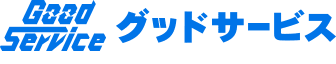 Good Service グッドサービス